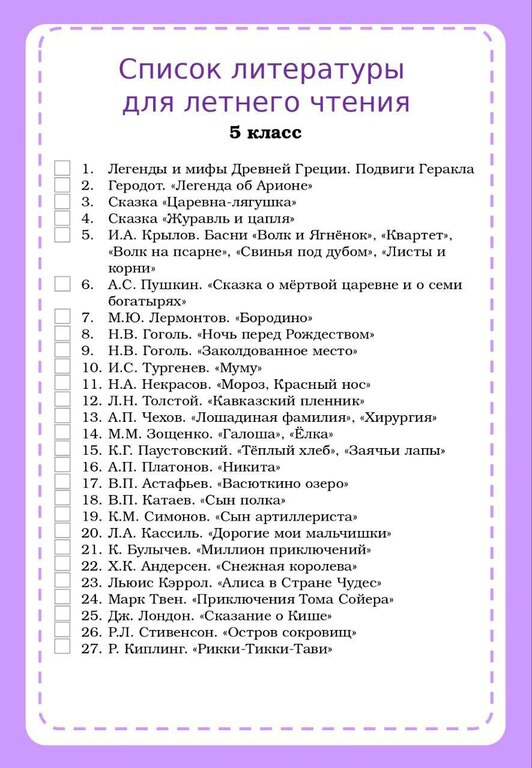 Список литературы для летнего чтения

5 класс

1. Легенды и мифы Древней Греции. Подвиги Геракла
2. Геродот. «Легенда об Арионе»
3. Сказка «Царевна-лягушка»
4. Сказка «Журавль и цапля»
5. И.А. Крылов. Басни «Волк и Ягнёнок», «Квартет», «Волк на псарне», «Свинья под дубом», «Листы и корни»
6. А.С. Пушкин. «Сказка о мёртвой царевне и о семи богатырях»
7. М.Ю. Лермонтов. «Бородино»
8. Н.В. Гоголь. «Ночь перед Рождеством»
9. Н.В. Гоголь. «Заколдованное место»
10. И.С. Тургенев. «Муму»
11. Н.А. Некрасов. «Мороз, Красный нос»
12. Л.Н. Толстой. «Кавказский пленник»
13. А.П. Чехов. «Лошадиная фамилия», «Хирургия»
14. М.М. Зощенко. «Галоша», «Ёлка»
15. К.Г. Паустовский. «Тёплый хлеб», «Заячьи лапы»
16. А.П. Платонов. «Никита»
17. В.П. Астафьев. «Васюткино озеро»
18. В.П. Катаев. «Сын полка»
19. К.М. Симонов. «Сын артиллериста»
20. Л.А. Кассиль. «Дорогие мои мальчишки»
21. К. Булычев. «Миллион приключений»
22. Х.К. Андерсен. «Снежная королева»
23. Льюис Кэррол. «Алиса в Стране Чудес»
24. Марк Твен. «Приключения Тома Сойера»
25. Дж. Лондон. «Сказание о Кише»
26. Р.Л. Стивенсон. «Остров сокровищ»
27. Р. Киплинг. «Рикки-Тикки-Тави»